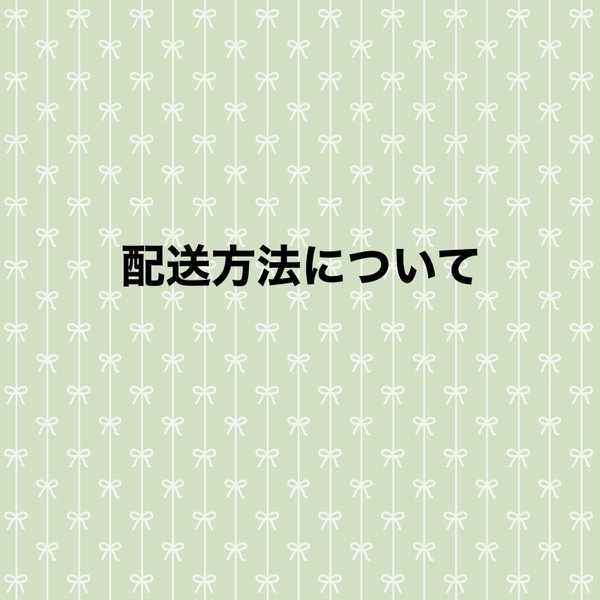 配送方法について